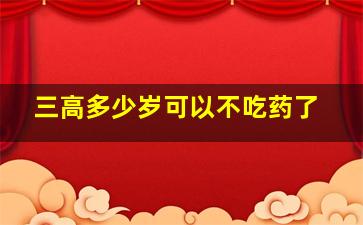 三高多少岁可以不吃药了